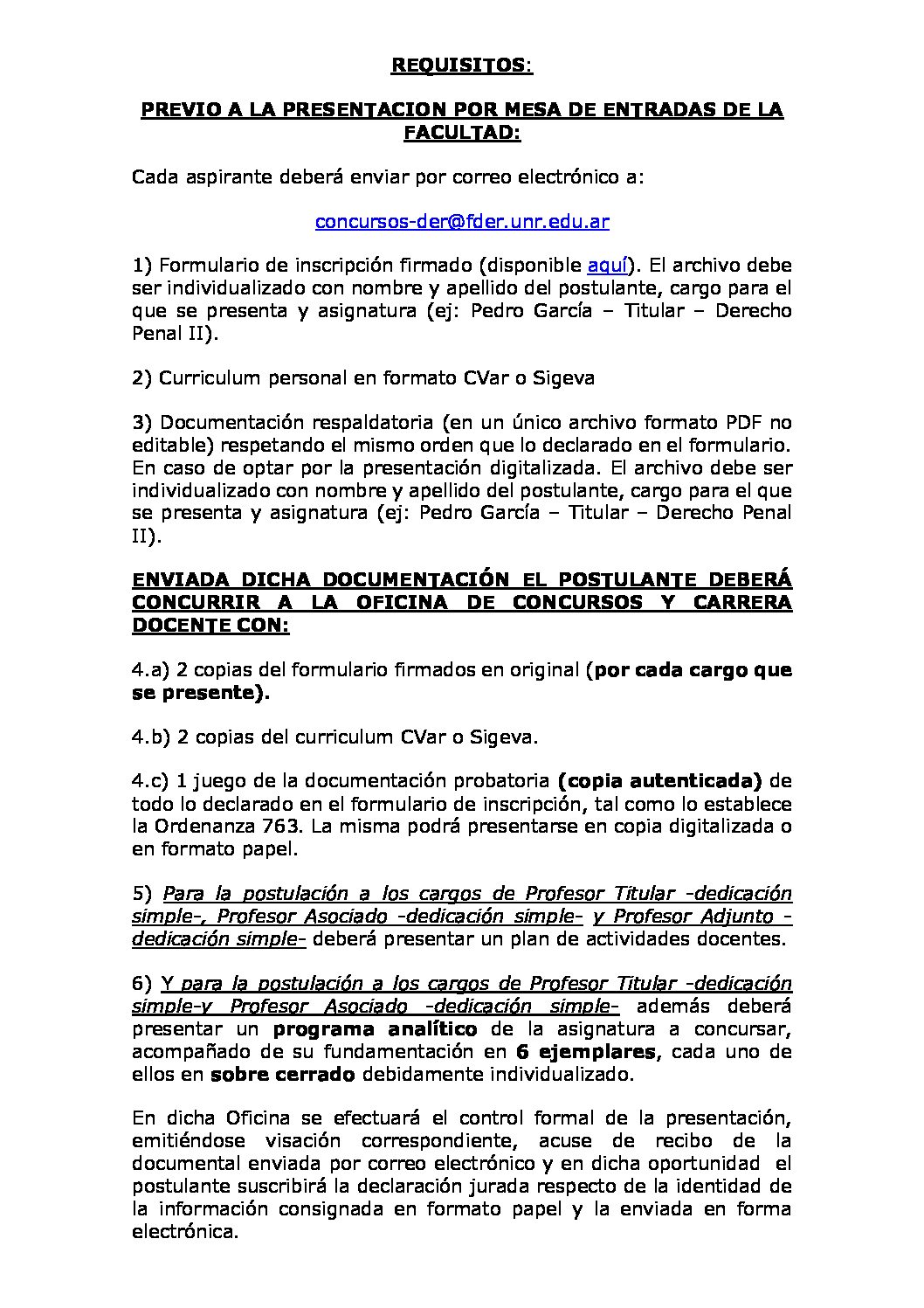 REQUISITOS:

PREVIO A LA PRESENTACION POR MESA DE ENTRADAS DE LA FACULTAD:

Cada aspirante deberá enviar por correo electrónico a:

concursos-der@fder.unr.edu.ar

1) Formulario de inscripción firmado (disponible aquí). El archivo debe ser individualizado con nombre y apellido del postulante, cargo para el que se presenta y asignatura (ej: Pedro García – Titular – Derecho Penal II).

2) Curriculum personal en formato CVar o Sigeva

3) Documentación respaldatoria (en un único archivo formato PDF no editable) respetando el mismo orden que lo declarado en el formulario. En caso de optar por la presentación digitalizada. El archivo debe ser individualizado con nombre y apellido del postulante, cargo para el que se presenta y asignatura (ej: Pedro García – Titular – Derecho Penal II).

ENVIADA DICHA DOCUMENTACIÓN EL POSTULANTE DEBERÁ CONCURRIR A LA OFICINA DE CONCURSOS Y CARRERA DOCENTE CON:

4.a) 2 copias del formulario firmados en original (por cada cargo que se presente).

4.b) 2 copias del curriculum CVar o Sigeva.

4.c) 1 juego de la documentación probatoria (copia autenticada) de todo lo declarado en el formulario de inscripción, tal como lo establece la Ordenanza 763. La misma podrá presentarse en copia digitalizada o en formato papel.

5) Para la postulación a los cargos de Profesor Titular -dedicación simple-, Profesor Asociado -dedicación simple- y Profesor Adjunto -dedicación simple- deberá presentar un plan de actividades docentes.

6) Y para la postulación a los cargos de Profesor Titular -dedicación simple-y Profesor Asociado -dedicación simple- además deberá presentar un programa analítico de la asignatura a concursar, acompañado de su fundamentación en 6 ejemplares, cada uno de ellos en sobre cerrado debidamente individualizado.

En dicha Oficina se efectuará el control formal de la presentación, emitiéndose visación correspondiente, acuse de recibo de la documental enviada por correo electrónico y en dicha oportunidad el postulante suscribirá la declaración jurada respecto de la identidad de la información consignada en formato papel y la enviada en forma electrónica.